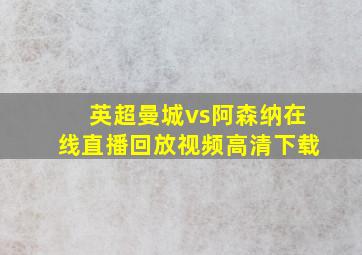 英超曼城vs阿森纳在线直播回放视频高清下载